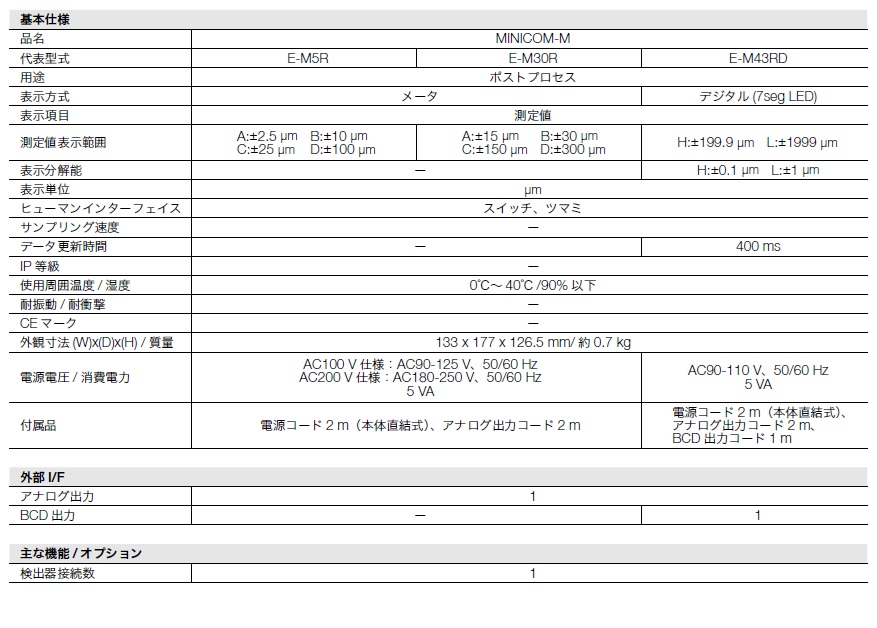 基本仕様

| 品名 | MINICOM-M | | |
|---|---|---|---|
| 代表型式 | E-M5R | E-M30R | E-M43RD |
| 用途 | ポストプロセス | | |
| 表示方式 | メータ | | デジタル (7seg LED) |
| 表示項目 | 測定値 | | |
| 測定値表示範囲 | A:±2.5 μm B:±10 μm C:±25 μm D:±100 μm | A:±15 μm B:±30 μm C:±150 μm D:±300 μm | H:±199.9 μm L:±1999 μm |
| 表示分解能 | ー | | H:±0.1 μm L:±1 μm |
| 表示単位 | μm | | |
| ヒューマンインターフェイス | スイッチ、ツマミ | | |
| サンプリング速度 | ー | | |
| データ更新時間 | ー | | 400 ms |
| IP 等級 | ー | | |
| 使用周囲温度 / 湿度 | 0℃～ 40℃ /90% 以下 | | |
| 耐振動 / 耐衝撃 | ー | | |
| CE マーク | ー | | |
| 外観寸法 (W)x(D)x(H) / 質量 | 133 x 177 x 126.5 mm/ 約 0.7 kg | | |
| 電源電圧 / 消費電力 | AC100 V 仕様：AC90-125 V、50/60 Hz AC200 V 仕様：AC180-250 V、50/60 Hz 5 VA | | AC90-110 V、50/60 Hz 5 VA |
| 付属品 | 電源コード 2 m（本体直結式）、アナログ出力コード 2 m | | 電源コード 2 m（本体直結式）、アナログ出力コード 2 m、BCD 出力コード 1 m |

外部 I/F

| アナログ出力 | 1 | |
|---|---|---|
| BCD 出力 | ー | 1 |

主な機能 / オプション

| 検出器接続数 | 1 |
|---|---|